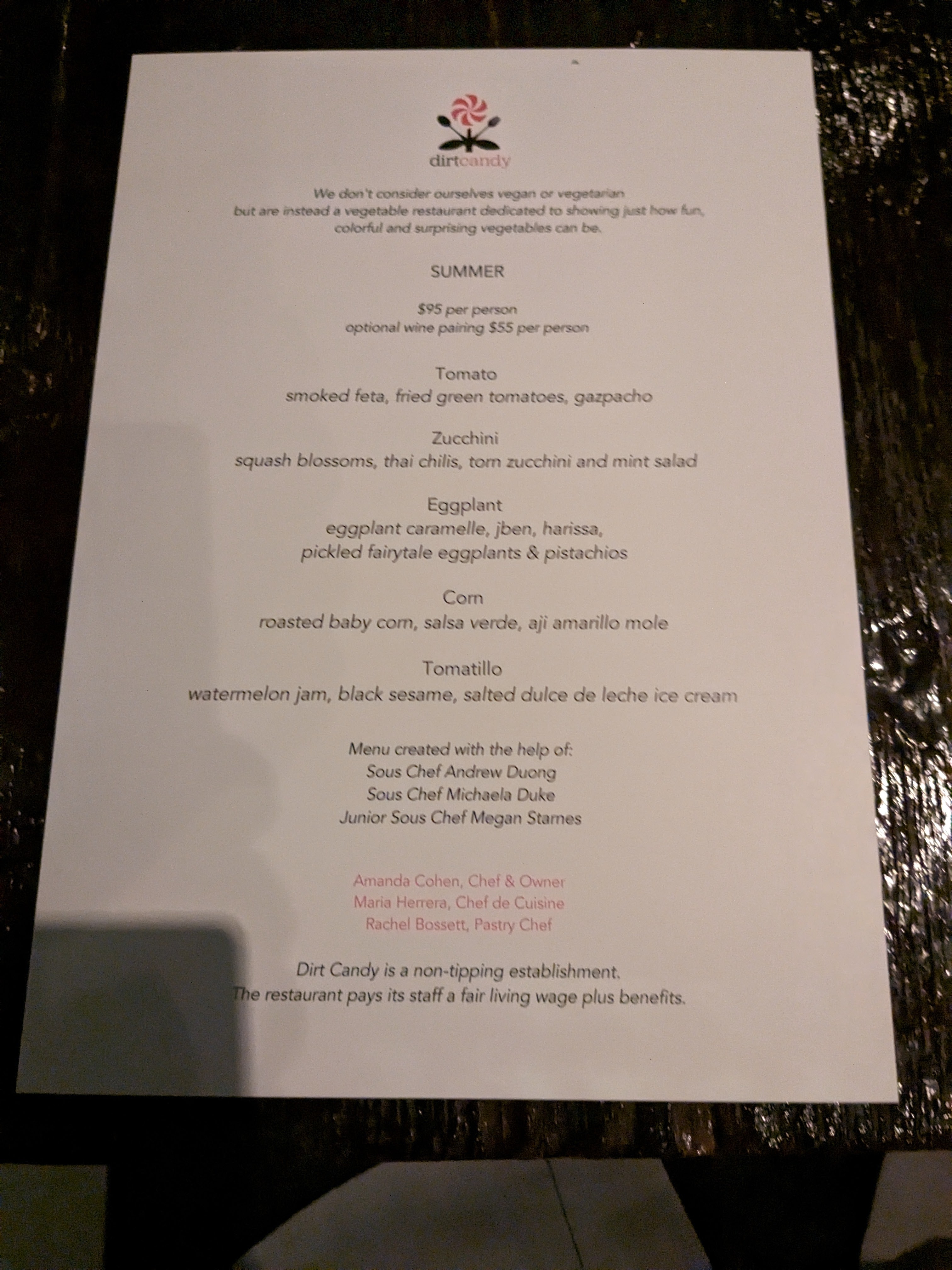 dirtcandy

We don't consider ourselves vegan or vegetarian but are instead a vegetable restaurant dedicated to showing just how fun, colorful and surprising vegetables can be.

SUMMER

$95 per person
optional wine pairing $55 per person

Tomato
smoked feta, fried green tomatoes, gazpacho

Zucchini
squash blossoms, thai chilis, torn zucchini and mint salad

Eggplant
eggplant caramelle, jben, harissa,
pickled fairytale eggplants & pistachios

Corn
roasted baby corn, salsa verde, aji amarillo mole

Tomatillo
watermelon jam, black sesame, salted dulce de leche ice cream

Menu created with the help of:
Sous Chef Andrew Duong
Sous Chef Michaela Duke
Junior Sous Chef Megan Starnes

Amanda Cohen, Chef & Owner
Maria Herrera, Chef de Cuisine
Rachel Bossett, Pastry Chef

Dirt Candy is a non-tipping establishment.
The restaurant pays its staff a fair living wage plus benefits.